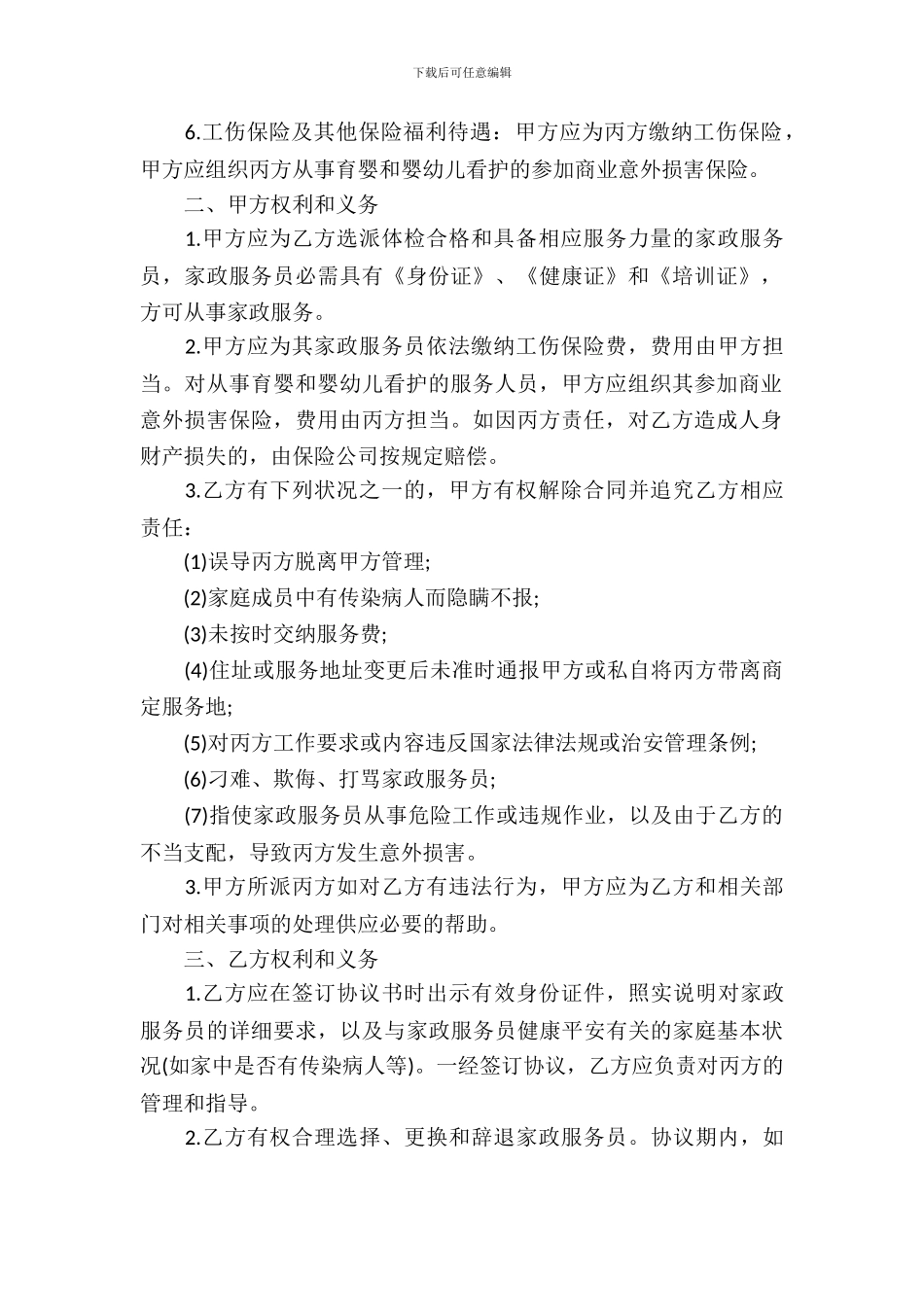 下载后可任意编辑

6.工伤保险及其他保险福利待遇：甲方应为丙方缴纳工伤保险，甲方应组织丙方从事育婴和婴幼儿看护的参加商业意外损害保险。

二、甲方权利和义务

1.甲方应为乙方选派体检合格和具备相应服务力量的家政服务员，家政服务员必需具有《身份证》、《健康证》和《培训证》，方可从事家政服务。

2.甲方应为其家政服务员依法缴纳工伤保险费，费用由甲方担当。对从事育婴和婴幼儿看护的服务人员，甲方应组织其参加商业意外损害保险，费用由丙方担当。如因丙方责任，对乙方造成人身财产损失的，由保险公司按规定赔偿。

3.乙方有下列状况之一的，甲方有权解除合同并追究乙方相应责任：

(1)误导丙方脱离甲方管理;

(2)家庭成员中有传染病人而隐瞒不报;

(3)未按时交纳服务费;

(4)住址或服务地址变更后未准时通报甲方或私自将丙方带离商定服务地;

(5)对丙方工作要求或内容违反国家法律法规或治安管理条例;

(6)刁难、欺侮、打骂家政服务员;

(7)指使家政服务员从事危险工作或违规作业，以及由于乙方的不当支配，导致丙方发生意外损害。

3.甲方所派丙方如对乙方有违法行为，甲方应为乙方和相关部门对相关事项的处理供应必要的帮助。

三、乙方权利和义务

1.乙方应在签订协议书时出示有效身份证件，照实说明对家政服务员的详细要求，以及与家政服务员健康平安有关的家庭基本状况(如家中是否有传染病人等)。一经签订协议，乙方应负责对丙方的管理和指导。

2.乙方有权合理选择、更换和辞退家政服务员。协议期内，如